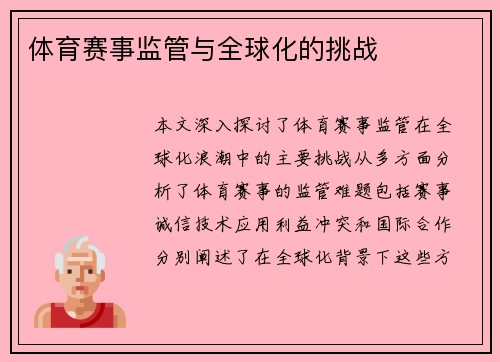 体育赛事监管与全球化的挑战

本文深入探讨了体育赛事监管在全球化浪潮中的主要挑战从多方面分析了体育赛事的监管难题包括赛事诚信技术应用利益冲突和国际合作分别阐述了在全球化背景下这些方